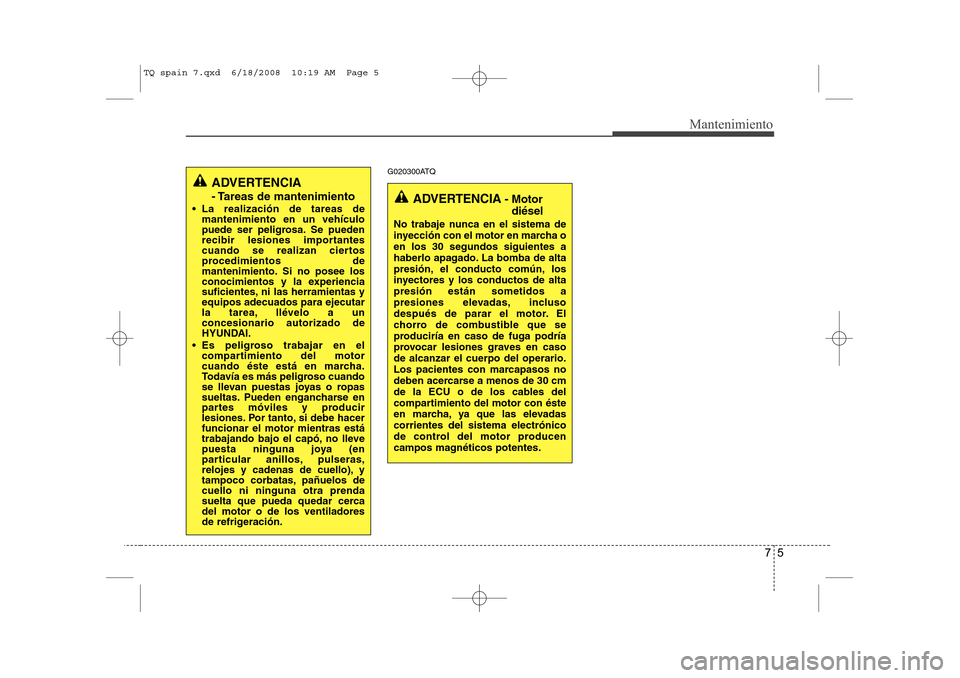 TQ spain 7.qxd 6/18/2008 10:19 AM Page 5

Mantenimiento

ADVERTENCIA - Tareas de mantenimiento

• La realización de tareas de mantenimiento en un vehículo puede ser peligrosa. Se pueden recibir lesiones importantes cuando se realizan ciertos procedimientos de mantenimiento. Si no posee los conocimientos y la experiencia suficientes, ni las herramientas y equipos adecuados para ejecutar la tarea, llévelo a un concesionario autorizado de HYUNDAI.

• Es peligroso trabajar en el compartimiento del motor cuando éste está en marcha. Todavía es más peligroso cuando se llevan puestas joyas o ropas sueltas. Pueden engancharse en partes móviles y producir lesiones. Por tanto, si debe hacer funcionar el motor mientras está trabajando bajo el capó, no lleve puesta ninguna joya (en particular anillos, pulseras, relojes y cadenas de cuello), y tampoco corbatas, pañuelos de cuello ni ninguna otra prenda suelta que pueda quedar cerca del motor o de los ventiladores de refrigeración.

G020300ATQ

ADVERTENCIA - Motor diésel

No trabaje nunca en el sistema de inyección con el motor en marcha o en los 30 segundos siguientes a haberlo apagado. La bomba de alta presión, el conducto común, los inyectores y los conductos de alta presión están sometidos a presiones elevadas, incluso después de parar el motor. El chorro de combustible que se produciría en caso de fuga podría provocar lesiones graves en caso de alcanzar el cuerpo del operario. Los pacientes con marcapasos no deben acercarse a menos de 30 cm de la ECU o de los cables del compartimiento del motor con éste en marcha, ya que las elevadas corrientes del sistema electrónico de control del motor producen campos magnéticos potentes.

7 5

carmanualsonline.info